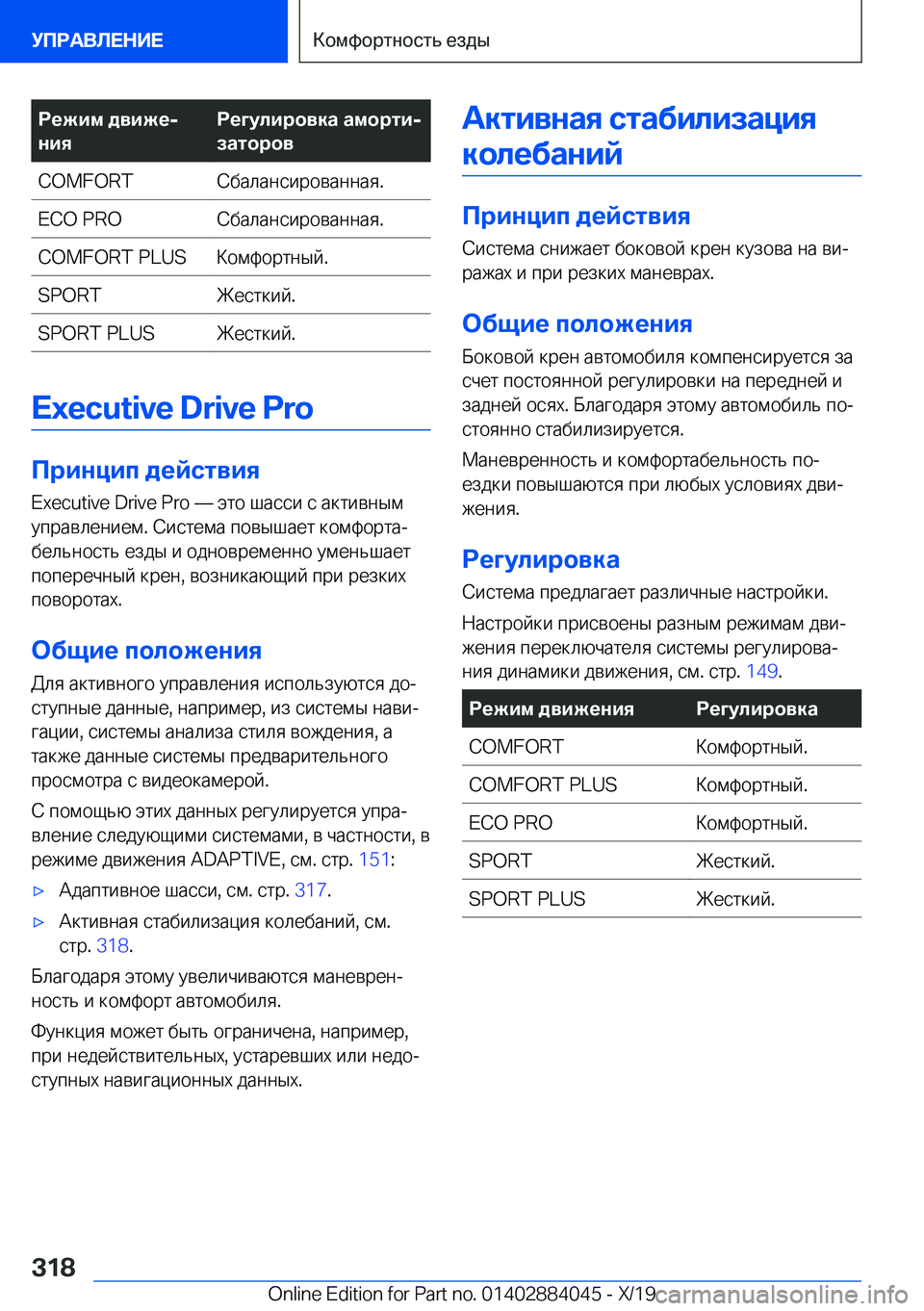 УПРАВЛЕНИЕ

Комфортность езды

| Режим движения | Регулировка амортизаторов |
|---|---|
| COMFORT | Сбалансированная. |
| ECO PRO | Сбалансированная. |
| COMFORT PLUS | Комфортный. |
| SPORT | Жесткий. |
| SPORT PLUS | Жесткий. |

Executive Drive Pro

Принцип действия

Executive Drive Pro — это шасси с активным управлением. Система повышает комфортабельность езды и одновременно уменьшает поперечный крен, возникающий при резких поворотах.

Общие положения

Для активного управления используются доступные данные, например, из системы навигации, системы анализа стиля вождения, а также данные системы предварительного просмотра с видеокамерой.

С помощью этих данных регулируется управление следующими системами, в частности, в режиме движения ADAPTIVE, см. стр. 151:

▷ Адаптивное шасси, см. стр. 317.

▷ Активная стабилизация колебаний, см. стр. 318.

Благодаря этому увеличиваются маневренность и комфорт автомобиля.

Функция может быть ограничена, например, при недействительных, устаревших или недоступных навигационных данных.

Активная стабилизация колебаний

Принцип действия

Система снижает боковой крен кузова на виражах и при резких маневрах.

Общие положения

Боковой крен автомобиля компенсируется за счет постоянной регулировки на передней и задней осях. Благодаря этому автомобиль постоянно стабилизируется.

Маневренность и комфортабельность поездки повышаются при любых условиях движения.

Регулировка

Система предлагает различные настройки.

Настройки присвоены разным режимам движения переключателя системы регулирования динамики движения, см. стр. 149.

| Режим движения | Регулировка |
|---|---|
| COMFORT | Комфортный. |
| COMFORT PLUS | Комфортный. |
| ECO PRO | Комфортный. |
| SPORT | Жесткий. |
| SPORT PLUS | Жесткий. |

318

Online Edition for Part no. 01402884045 - X/19

carmanualsonline.info